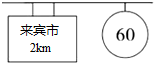 来宾市
2km

60